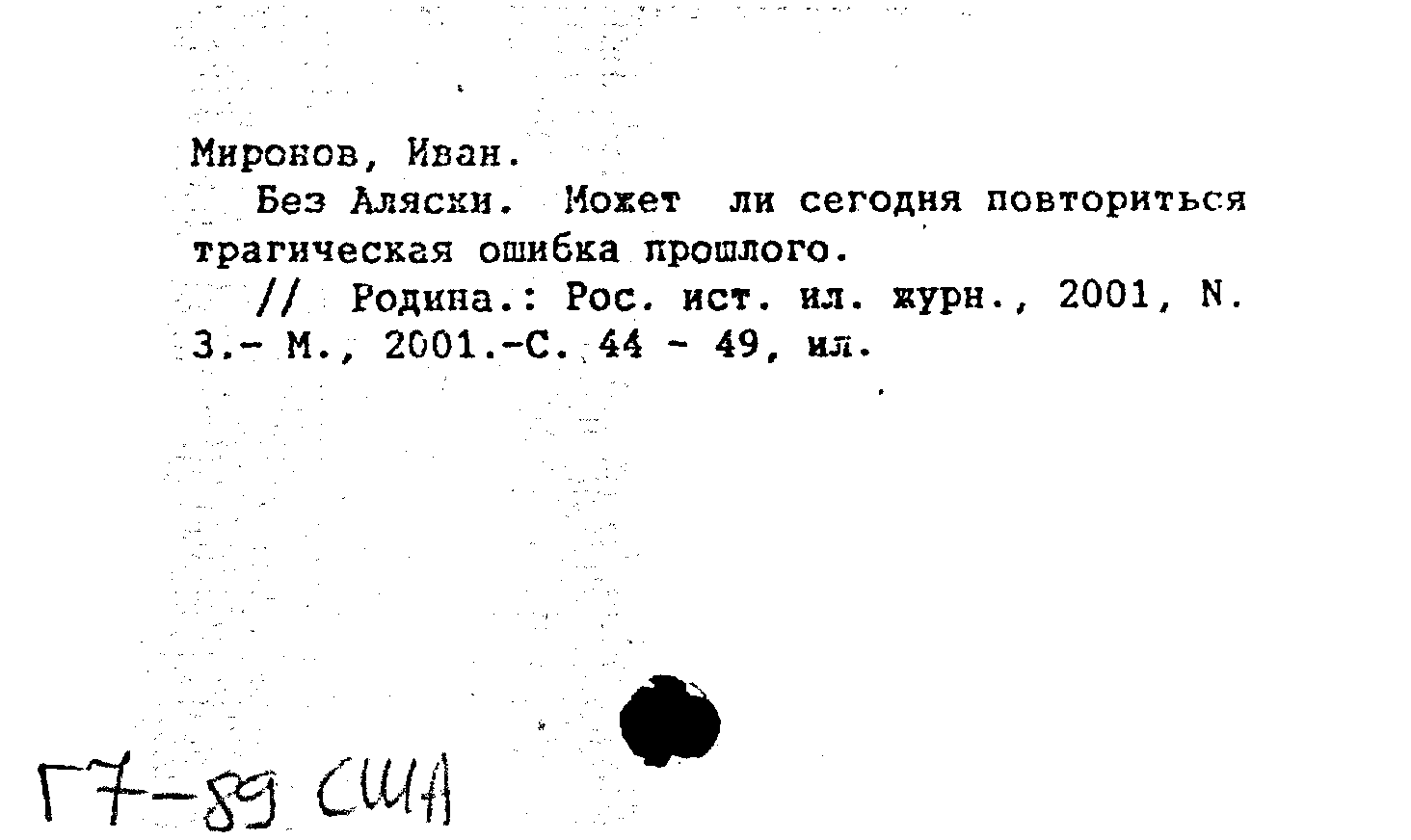 Миронов, Иван.

Без Аляски. Может ли сегодня повториться трагическая ошибка прошлого.

// Родина.: Рос. ист. ил. журн., 2001, N. 3.- М., 2001.-С. 44 - 49, ил.

Г7-89 США